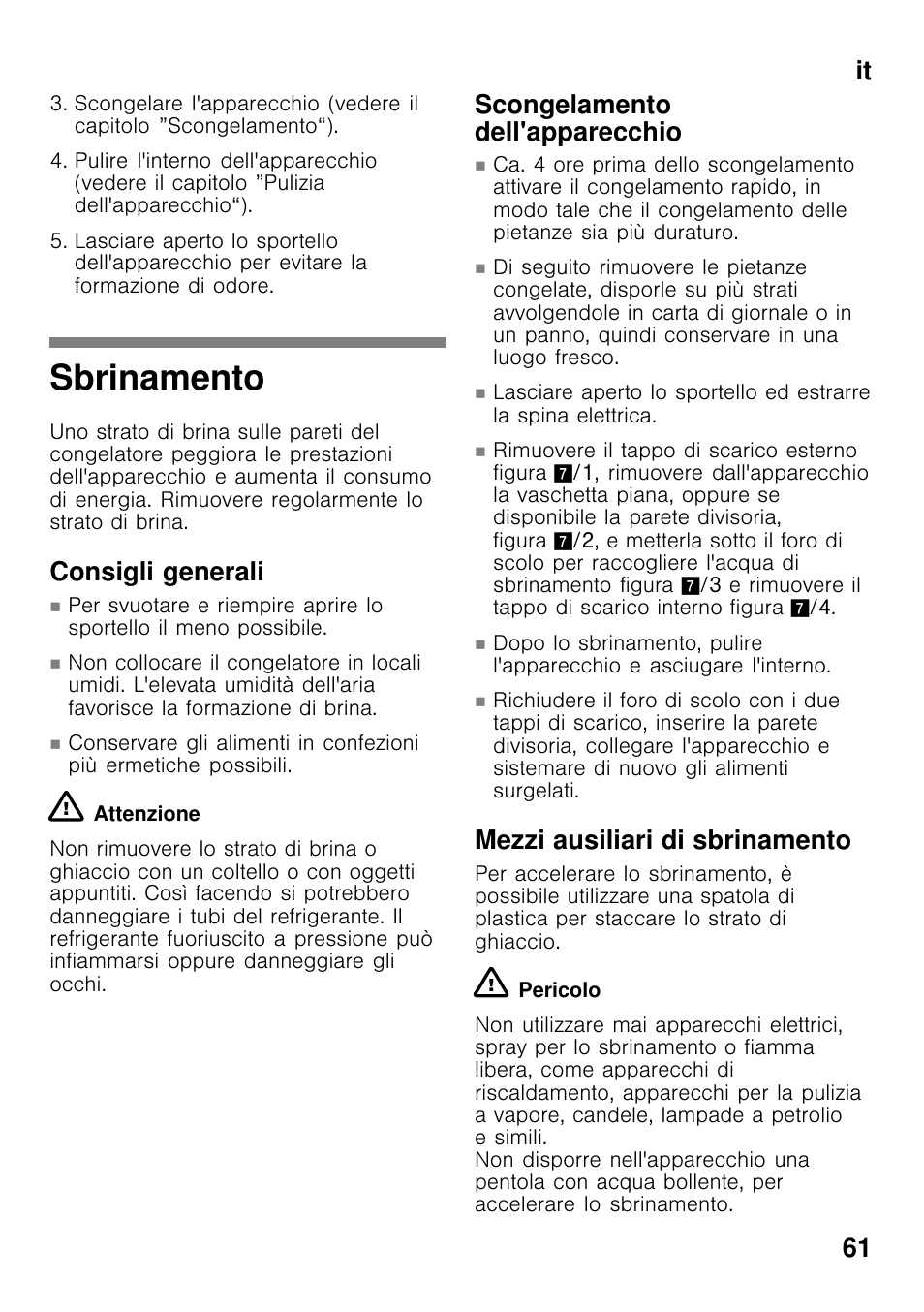 it

3. Scongelare l'apparecchio (vedere il capitolo ”Scongelamento“).

4. Pulire l'interno dell'apparecchio (vedere il capitolo ”Pulizia dell'apparecchio“).

5. Lasciare aperto lo sportello dell'apparecchio per evitare la formazione di odore.

Sbrinamento

Uno strato di brina sulle pareti del congelatore peggiora le prestazioni dell'apparecchio e aumenta il consumo di energia. Rimuovere regolarmente lo strato di brina.

Consigli generali

■ Per svuotare e riempire aprire lo sportello il meno possibile.

■ Non collocare il congelatore in locali umidi. L'elevata umidità dell'aria favorisce la formazione di brina.

■ Conservare gli alimenti in confezioni più ermetiche possibili.

Attenzione

Non rimuovere lo strato di brina o ghiaccio con un coltello o con oggetti appuntiti. Così facendo si potrebbero danneggiare i tubi del refrigerante. Il refrigerante fuoriuscito a pressione può infiammarsi oppure danneggiare gli occhi.

Scongelamento dell'apparecchio

■ Ca. 4 ore prima dello scongelamento attivare il congelamento rapido, in modo tale che il congelamento delle pietanze sia più duraturo.

■ Di seguito rimuovere le pietanze congelate, disporle su più strati avvolgendole in carta di giornale o in un panno, quindi conservare in una luogo fresco.

■ Lasciare aperto lo sportello ed estrarre la spina elettrica.

■ Rimuovere il tappo di scarico esterno figura 7/1, rimuovere dall'apparecchio la vaschetta piana, oppure se disponibile la parete divisoria, figura 7/2, e metterla sotto il foro di scolo per raccogliere l'acqua di sbrinamento figura 7/3 e rimuovere il tappo di scarico interno figura 7/4.

■ Dopo lo sbrinamento, pulire l'apparecchio e asciugare l'interno.

■ Richiudere il foro di scolo con i due tappi di scarico, inserire la parete divisoria, collegare l'apparecchio e sistemare di nuovo gli alimenti surgelati.

Mezzi ausiliari di sbrinamento

Per accelerare lo sbrinamento, è possibile utilizzare una spatola di plastica per staccare lo strato di ghiaccio.

Pericolo

Non utilizzare mai apparecchi elettrici, spray per lo sbrinamento o fiamma libera, come apparecchi di riscaldamento, apparecchi per la pulizia a vapore, candele, lampade a petrolio e simili.
Non disporre nell'apparecchio una pentola con acqua bollente, per accelerare lo sbrinamento.

61